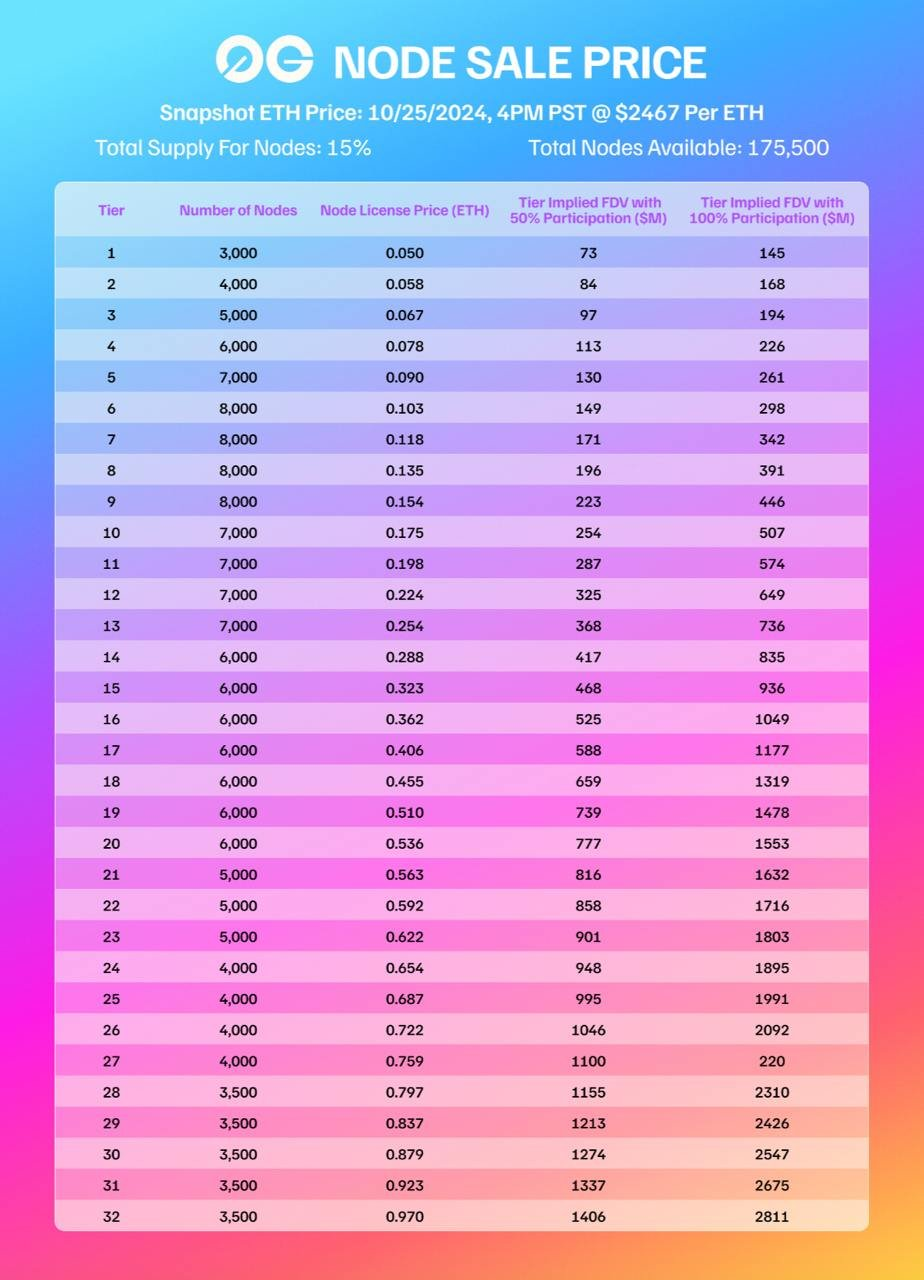 0G NODE SALE PRICE

Snapshot ETH Price: 10/25/2024, 4PM PST @ $2467 Per ETH

Total Supply For Nodes: 15%

Total Nodes Available: 175,500

| Tier | Number of Nodes | Node License Price (ETH) | Tier Implied FDV with 50% Participation ($M) | Tier Implied FDV with 100% Participation ($M) |
|---|---|---|---|---|
| 1 | 3,000 | 0.050 | 73 | 145 |
| 2 | 4,000 | 0.058 | 84 | 168 |
| 3 | 5,000 | 0.067 | 97 | 194 |
| 4 | 6,000 | 0.078 | 113 | 226 |
| 5 | 7,000 | 0.090 | 130 | 261 |
| 6 | 8,000 | 0.103 | 149 | 298 |
| 7 | 8,000 | 0.118 | 171 | 342 |
| 8 | 8,000 | 0.135 | 196 | 391 |
| 9 | 8,000 | 0.154 | 223 | 446 |
| 10 | 7,000 | 0.175 | 254 | 507 |
| 11 | 7,000 | 0.198 | 287 | 574 |
| 12 | 7,000 | 0.224 | 325 | 649 |
| 13 | 7,000 | 0.254 | 368 | 736 |
| 14 | 6,000 | 0.288 | 417 | 835 |
| 15 | 6,000 | 0.323 | 468 | 936 |
| 16 | 6,000 | 0.362 | 525 | 1049 |
| 17 | 6,000 | 0.406 | 588 | 1177 |
| 18 | 6,000 | 0.455 | 659 | 1319 |
| 19 | 6,000 | 0.510 | 739 | 1478 |
| 20 | 6,000 | 0.536 | 777 | 1553 |
| 21 | 5,000 | 0.563 | 816 | 1632 |
| 22 | 5,000 | 0.592 | 858 | 1716 |
| 23 | 5,000 | 0.622 | 901 | 1803 |
| 24 | 4,000 | 0.654 | 948 | 1895 |
| 25 | 4,000 | 0.687 | 995 | 1991 |
| 26 | 4,000 | 0.722 | 1046 | 2092 |
| 27 | 4,000 | 0.759 | 1100 | 220 |
| 28 | 3,500 | 0.797 | 1155 | 2310 |
| 29 | 3,500 | 0.837 | 1213 | 2426 |
| 30 | 3,500 | 0.879 | 1274 | 2547 |
| 31 | 3,500 | 0.923 | 1337 | 2675 |
| 32 | 3,500 | 0.970 | 1406 | 2811 |